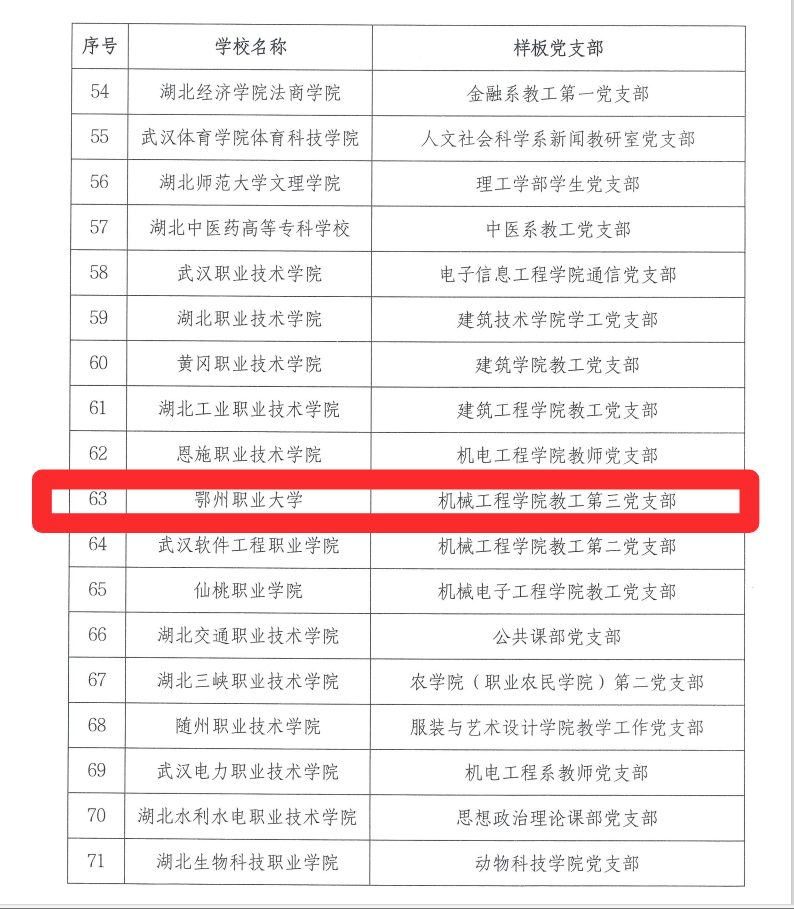 | 序号 | 学校名称 | 样板党支部 |
|---|---|---|
| 54 | 湖北经济学院法商学院 | 金融系教工第一党支部 |
| 55 | 武汉体育学院体育科技学院 | 人文社会科学系新闻教研室党支部 |
| 56 | 湖北师范大学文理学院 | 理工学部学生党支部 |
| 57 | 湖北中医药高等专科学校 | 中医系教工党支部 |
| 58 | 武汉职业技术学院 | 电子信息工程学院通信党支部 |
| 59 | 湖北职业技术学院 | 建筑技术学院学工党支部 |
| 60 | 黄冈职业技术学院 | 建筑学院教工党支部 |
| 61 | 湖北工业职业技术学院 | 建筑工程学院教工党支部 |
| 62 | 恩施职业技术学院 | 机电工程学院教师党支部 |
| 63 | 鄂州职业大学 | 机械工程学院教工第三党支部 |
| 64 | 武汉软件工程职业学院 | 机械工程学院教工第二党支部 |
| 65 | 仙桃职业学院 | 机械电子工程学院教工党支部 |
| 66 | 湖北交通职业技术学院 | 公共课部党支部 |
| 67 | 湖北三峡职业技术学院 | 农学院（职业农民学院）第二党支部 |
| 68 | 随州职业技术学院 | 服装与艺术设计学院教学工作党支部 |
| 69 | 武汉电力职业技术学院 | 机电工程系教师党支部 |
| 70 | 湖北水利水电职业技术学院 | 思想政治理论课部党支部 |
| 71 | 湖北生物科技职业学院 | 动物科技学院党支部 |